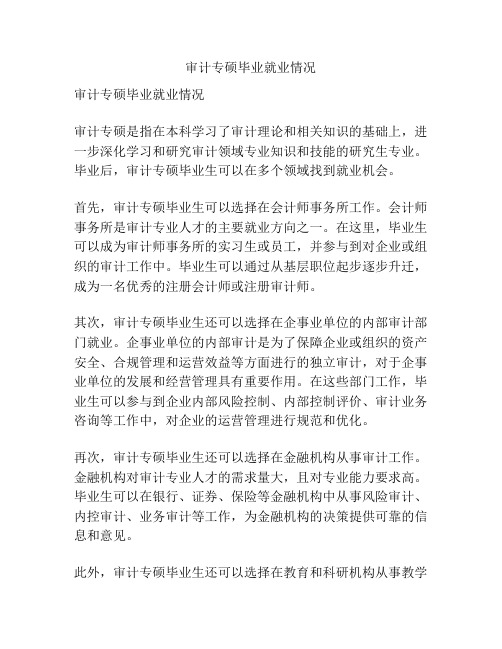 审计专硕毕业就业情况

审计专硕毕业就业情况

审计专硕是指在本科学习了审计理论和相关知识的基础上，进一步深化学习和研究审计领域专业知识和技能的研究生专业。毕业后，审计专硕毕业生可以在多个领域找到就业机会。

首先，审计专硕毕业生可以选择在会计师事务所工作。会计师事务所是审计专业人才的主要就业方向之一。在这里，毕业生可以成为审计师事务所的实习生或员工，并参与到对企业或组织的审计工作中。毕业生可以通过从基层职位起步逐步升迁，成为一名优秀的注册会计师或注册审计师。

其次，审计专硕毕业生还可以选择在企事业单位的内部审计部门就业。企事业单位的内部审计是为了保障企业或组织的资产安全、合规管理和运营效益等方面进行的独立审计，对于企事业单位的发展和经营管理具有重要作用。在这些部门工作，毕业生可以参与到企业内部风险控制、内部控制评价、审计业务咨询等工作中，对企业的运营管理进行规范和优化。

再次，审计专硕毕业生还可以选择在金融机构从事审计工作。金融机构对审计专业人才的需求量大，且对专业能力要求高。毕业生可以在银行、证券、保险等金融机构中从事风险审计、内控审计、业务审计等工作，为金融机构的决策提供可靠的信息和意见。

此外，审计专硕毕业生还可以选择在教育和科研机构从事教学